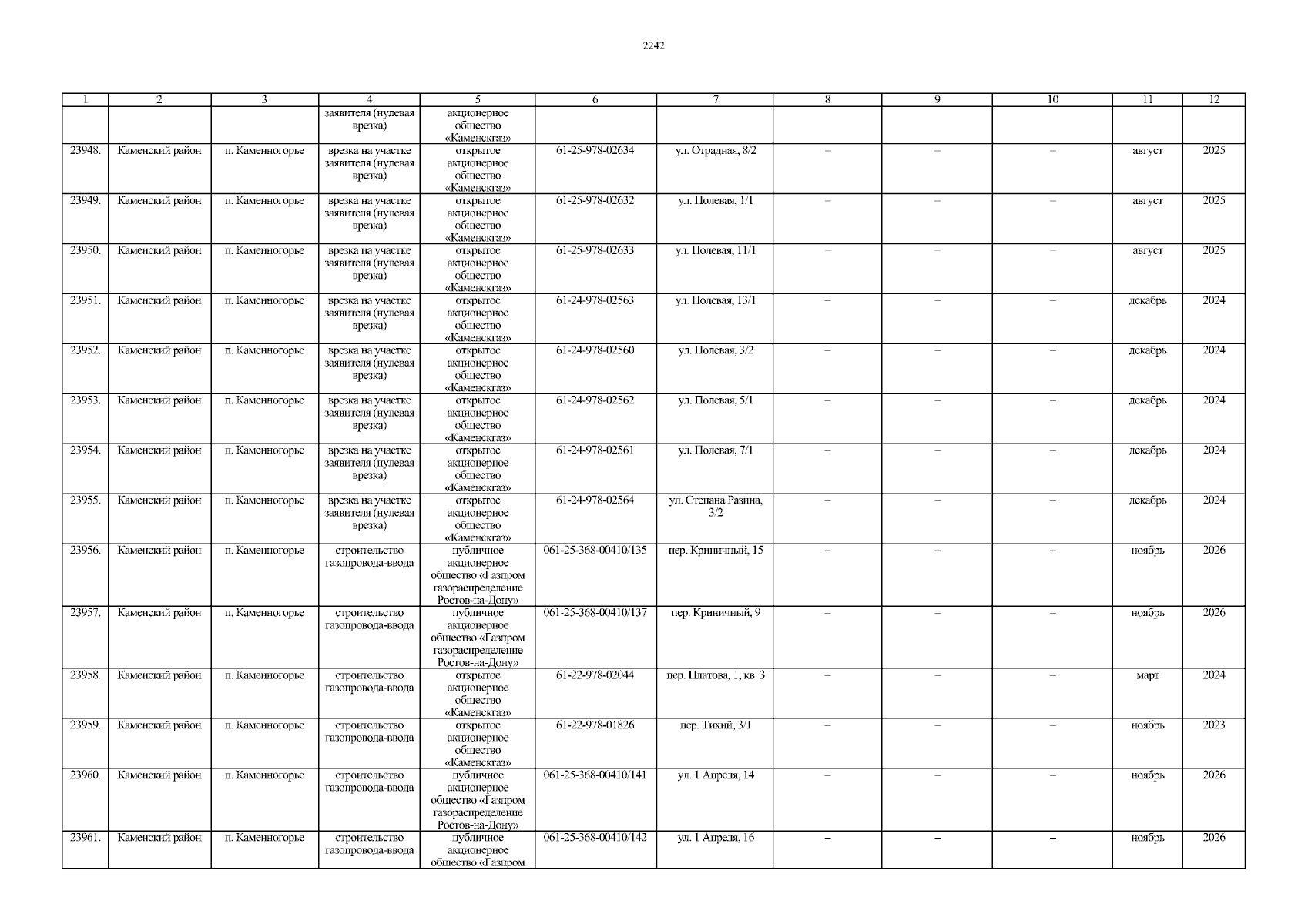 2242

| 1 | 2 | 3 | 4 | 5 | 6 | 7 | 8 | 9 | 10 | 11 | 12 |
|---|---|---|---|---|---|---|---|---|---|---|---|
| | | | заявителя (нулевая врезка) | акционерное общество «Каменскгаз» | | | | | | | |
| 23948. | Каменский район | п. Каменногорье | врезка на участке заявителя (нулевая врезка) | открытое акционерное общество «Каменскгаз» | 61-25-978-02634 | ул. Отрадная, 8/2 | – | – | – | август | 2025 |
| 23949. | Каменский район | п. Каменногорье | врезка на участке заявителя (нулевая врезка) | открытое акционерное общество «Каменскгаз» | 61-25-978-02632 | ул. Полевая, 1/1 | – | – | – | август | 2025 |
| 23950. | Каменский район | п. Каменногорье | врезка на участке заявителя (нулевая врезка) | открытое акционерное общество «Каменскгаз» | 61-25-978-02633 | ул. Полевая, 11/1 | – | – | – | август | 2025 |
| 23951. | Каменский район | п. Каменногорье | врезка на участке заявителя (нулевая врезка) | открытое акционерное общество «Каменскгаз» | 61-24-978-02563 | ул. Полевая, 13/1 | – | – | – | декабрь | 2024 |
| 23952. | Каменский район | п. Каменногорье | врезка на участке заявителя (нулевая врезка) | открытое акционерное общество «Каменскгаз» | 61-24-978-02560 | ул. Полевая, 3/2 | – | – | – | декабрь | 2024 |
| 23953. | Каменский район | п. Каменногорье | врезка на участке заявителя (нулевая врезка) | открытое акционерное общество «Каменскгаз» | 61-24-978-02562 | ул. Полевая, 5/1 | – | – | – | декабрь | 2024 |
| 23954. | Каменский район | п. Каменногорье | врезка на участке заявителя (нулевая врезка) | открытое акционерное общество «Каменскгаз» | 61-24-978-02561 | ул. Полевая, 7/1 | – | – | – | декабрь | 2024 |
| 23955. | Каменский район | п. Каменногорье | врезка на участке заявителя (нулевая врезка) | открытое акционерное общество «Каменскгаз» | 61-24-978-02564 | ул. Степана Разина, 3/2 | – | – | – | декабрь | 2024 |
| 23956. | Каменский район | п. Каменногорье | строительство газопровода-ввода | публичное акционерное общество «Газпром газораспределение Ростов-на-Дону» | 061-25-368-00410/135 | пер. Криничный, 15 | – | – | – | ноябрь | 2026 |
| 23957. | Каменский район | п. Каменногорье | строительство газопровода-ввода | публичное акционерное общество «Газпром газораспределение Ростов-на-Дону» | 061-25-368-00410/137 | пер. Криничный, 9 | – | – | – | ноябрь | 2026 |
| 23958. | Каменский район | п. Каменногорье | строительство газопровода-ввода | открытое акционерное общество «Каменскгаз» | 61-22-978-02044 | пер. Платова, 1, кв. 3 | – | – | – | март | 2024 |
| 23959. | Каменский район | п. Каменногорье | строительство газопровода-ввода | открытое акционерное общество «Каменскгаз» | 61-22-978-01826 | пер. Тихий, 3/1 | – | – | – | ноябрь | 2023 |
| 23960. | Каменский район | п. Каменногорье | строительство газопровода-ввода | публичное акционерное общество «Газпром газораспределение Ростов-на-Дону» | 061-25-368-00410/141 | ул. 1 Апреля, 14 | – | – | – | ноябрь | 2026 |
| 23961. | Каменский район | п. Каменногорье | строительство газопровода-ввода | публичное акционерное общество «Газпром | 061-25-368-00410/142 | ул. 1 Апреля, 16 | – | – | – | ноябрь | 2026 |